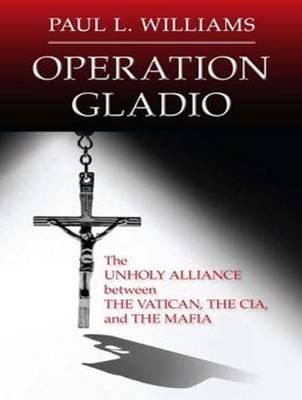 PAUL L. WILLIAMS

OPERATION GLADIO

The UNHOLY ALLIANCE between THE VATICAN, THE CIA, and THE MAFIA